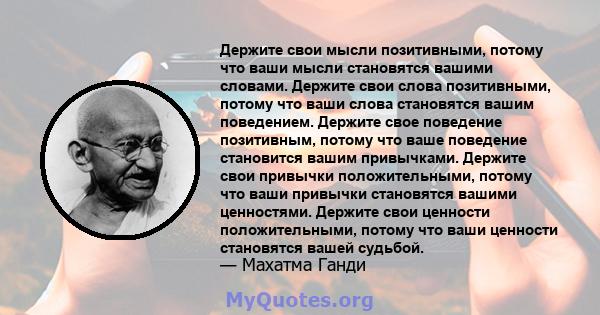 Держите свои мысли позитивными, потому что ваши мысли становятся вашими словами. Держите свои слова позитивными, потому что ваши слова становятся вашим поведением. Держите свое поведение позитивным, потому что ваше поведение становится вашим привычками. Держите свои привычки положительными, потому что ваши привычки становятся вашими ценностями. Держите свои ценности положительными, потому что ваши ценности становятся вашей судьбой.

— Махатма Ганди

MyQuotes.org